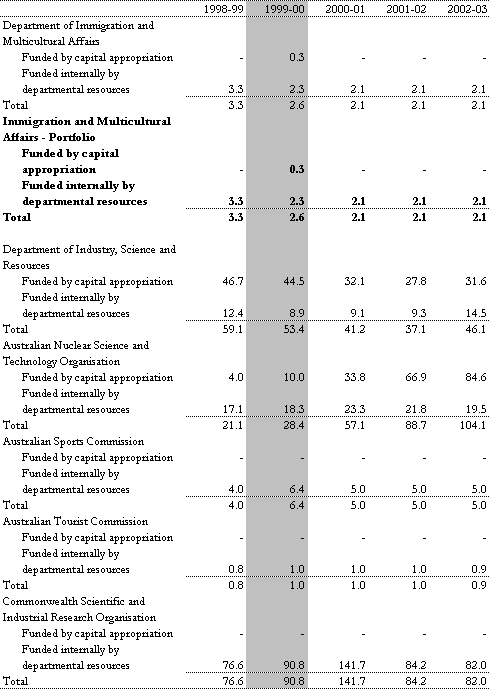 |  | 1998-99 | 1999-00 | 2000-01 | 2001-02 | 2002-03 |
|---|---|---|---|---|---|
| Department of Immigration and Multicultural Affairs |  |  |  |  |  |
| Funded by capital appropriation | - | 0.3 | - | - | - |
| Funded internally by departmental resources | 3.3 | 2.3 | 2.1 | 2.1 | 2.1 |
| Total | 3.3 | 2.6 | 2.1 | 2.1 | 2.1 |
| **Immigration and Multicultural Affairs - Portfolio** |  |  |  |  |  |
| **Funded by capital appropriation** | **-** | **0.3** | **-** | **-** | **-** |
| **Funded internally by departmental resources** | **3.3** | **2.3** | **2.1** | **2.1** | **2.1** |
| **Total** | **3.3** | **2.6** | **2.1** | **2.1** | **2.1** |
| Department of Industry, Science and Resources |  |  |  |  |  |
| Funded by capital appropriation | 46.7 | 44.5 | 32.1 | 27.8 | 31.6 |
| Funded internally by departmental resources | 12.4 | 8.9 | 9.1 | 9.3 | 14.5 |
| Total | 59.1 | 53.4 | 41.2 | 37.1 | 46.1 |
| Australian Nuclear Science and Technology Organisation |  |  |  |  |  |
| Funded by capital appropriation | 4.0 | 10.0 | 33.8 | 66.9 | 84.6 |
| Funded internally by departmental resources | 17.1 | 18.3 | 23.3 | 21.8 | 19.5 |
| Total | 21.1 | 28.4 | 57.1 | 88.7 | 104.1 |
| Australian Sports Commission |  |  |  |  |  |
| Funded by capital appropriation | - | - | - | - | - |
| Funded internally by departmental resources | 4.0 | 6.4 | 5.0 | 5.0 | 5.0 |
| Total | 4.0 | 6.4 | 5.0 | 5.0 | 5.0 |
| Australian Tourist Commission |  |  |  |  |  |
| Funded by capital appropriation | - | - | - | - | - |
| Funded internally by departmental resources | 0.8 | 1.0 | 1.0 | 1.0 | 0.9 |
| Total | 0.8 | 1.0 | 1.0 | 1.0 | 0.9 |
| Commonwealth Scientific and Industrial Research Organisation |  |  |  |  |  |
| Funded by capital appropriation | - | - | - | - | - |
| Funded internally by departmental resources | 76.6 | 90.8 | 141.7 | 84.2 | 82.0 |
| Total | 76.6 | 90.8 | 141.7 | 84.2 | 82.0 |